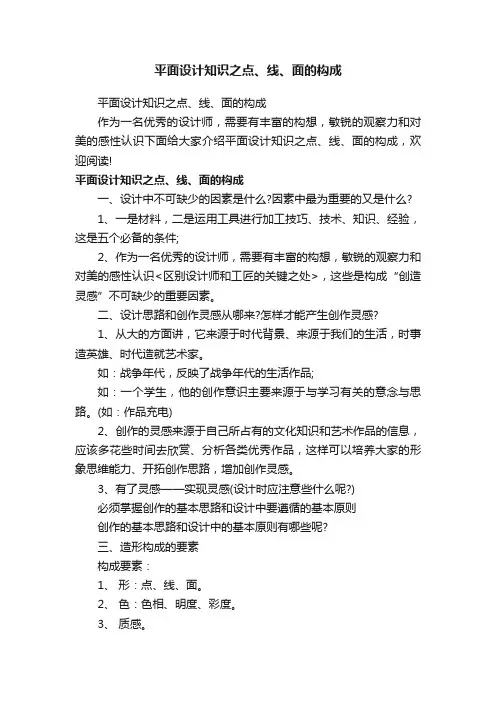 平面设计知识之点、线、面的构成

平面设计知识之点、线、面的构成

作为一名优秀的设计师，需要有丰富的构想，敏锐的观察力和对美的感性认识下面给大家介绍平面设计知识之点、线、面的构成，欢迎阅读!

平面设计知识之点、线、面的构成

一、设计中不可缺少的因素是什么?因素中最为重要的又是什么?

1、一是材料，二是运用工具进行加工技巧、技术、知识、经验，这是五个必备的条件;

2、作为一名优秀的设计师，需要有丰富的构想，敏锐的观察力和对美的感性认识<区别设计师和工匠的关键之处>，这些是构成“创造灵感”不可缺少的重要因素。

二、设计思路和创作灵感从哪来?怎样才能产生创作灵感?

1、从大的方面讲，它来源于时代背景、来源于我们的生活，时事造英雄、时代造就艺术家。

如：战争年代，反映了战争年代的生活作品;

如：一个学生，他的创作意识主要来源于与学习有关的意念与思路。(如：作品充电)

2、创作的灵感来源于自己所占有的文化知识和艺术作品的信息，应该多花些时间去欣赏、分析各类优秀作品，这样可以培养大家的形象思维能力、开拓创作思路，增加创作灵感。

3、有了灵感——实现灵感(设计时应注意些什么呢?)

必须掌握创作的基本思路和设计中要遵循的基本原则

创作的基本思路和设计中的基本原则有哪些呢?

三、造形构成的要素

构成要素：

1、 形：点、线、面。

2、 色：色相、明度、彩度。

3、 质感。